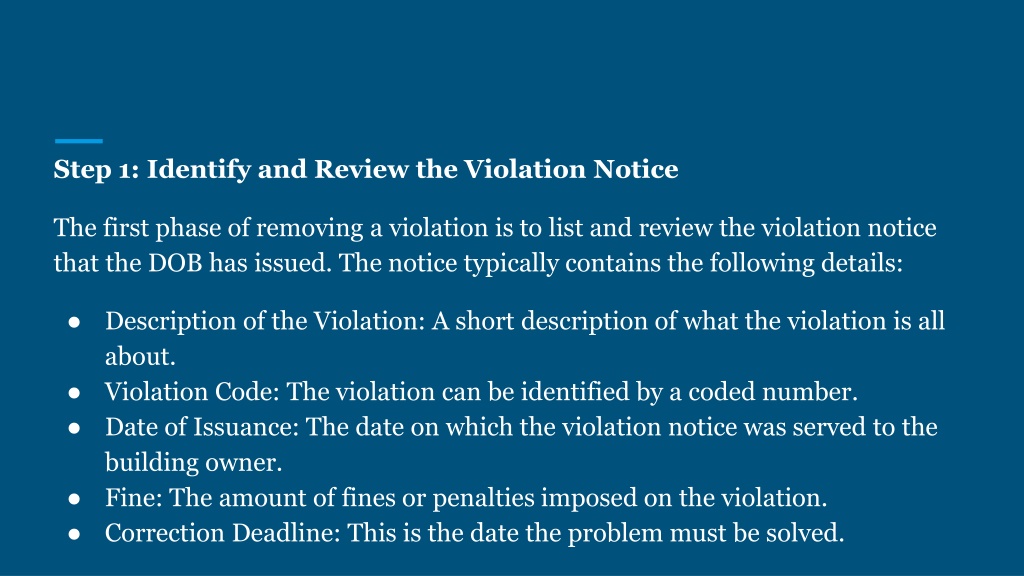 Step 1: Identify and Review the Violation Notice

The first phase of removing a violation is to list and review the violation notice that the DOB has issued. The notice typically contains the following details:

● Description of the Violation: A short description of what the violation is all about.
● Violation Code: The violation can be identified by a coded number.
● Date of Issuance: The date on which the violation notice was served to the building owner.
● Fine: The amount of fines or penalties imposed on the violation.
● Correction Deadline: This is the date the problem must be solved.